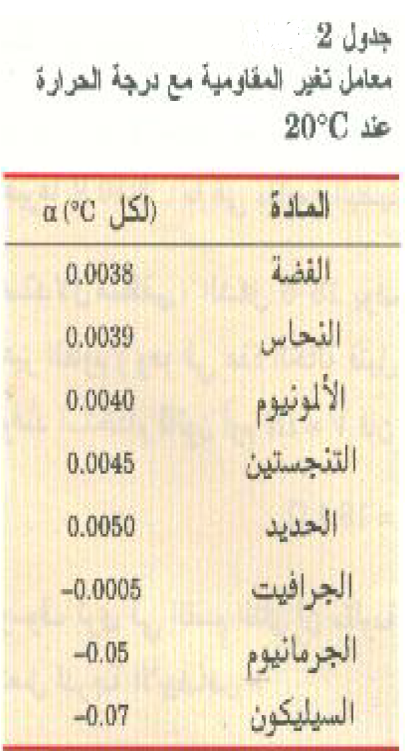 جدول 2
معامل تغير المقاومية مع درجة الحرارة عند 20°C

| المادة | α (لكل °C) |
|---|---|
| الفضة | 0.0038 |
| النحاس | 0.0039 |
| الألمونيوم | 0.0040 |
| التنجستين | 0.0045 |
| الحديد | 0.0050 |
| الجرافيت | -0.0005 |
| الجرمانيوم | -0.05 |
| السيليكون | -0.07 |